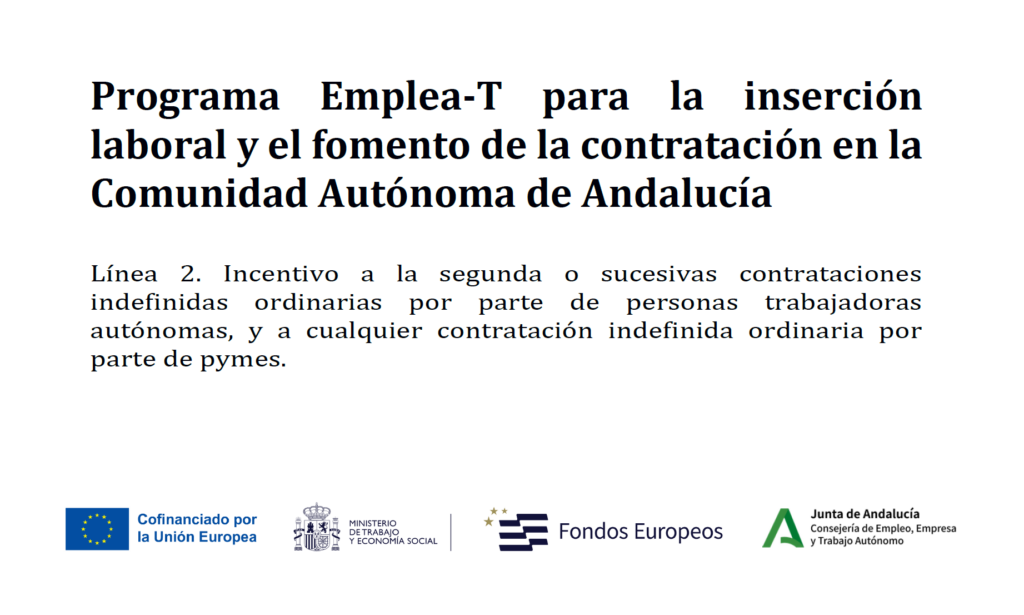 Programa Emplea-T para la inserción laboral y el fomento de la contratación en la Comunidad Autónoma de Andalucía

Línea 2. Incentivo a la segunda o sucesivas contrataciones indefinidas ordinarias por parte de personas trabajadoras autónomas, y a cualquier contratación indefinida ordinaria por parte de pymes.

Cofinanciado por la Unión Europea

MINISTERIO DE TRABAJO Y ECONOMÍA SOCIAL

Fondos Europeos

Junta de Andalucía
Consejería de Empleo, Empresa y Trabajo Autónomo